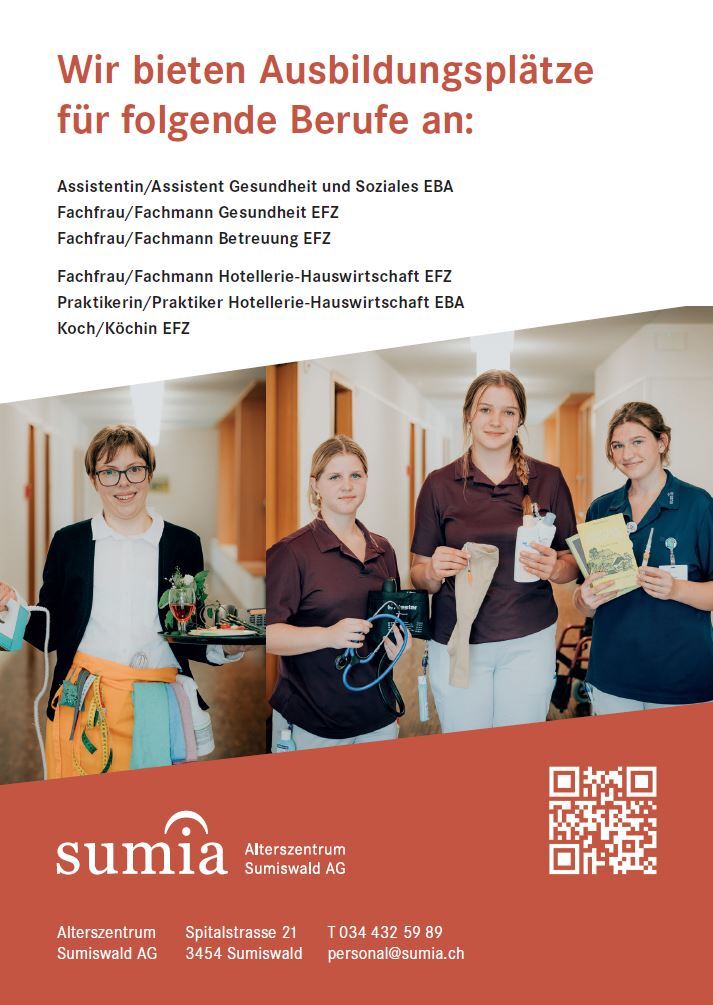 Wir bieten Ausbildungsplätze für folgende Berufe an:

Assistentin/Assistent Gesundheit und Soziales EBA
Fachfrau/Fachmann Gesundheit EFZ
Fachfrau/Fachmann Betreuung EFZ

Fachfrau/Fachmann Hotellerie-Hauswirtschaft EFZ
Praktikerin/Praktiker Hotellerie-Hauswirtschaft EBA
Koch/Köchin EFZ

sumia Alterszentrum Sumiswald AG

Alterszentrum Sumiswald AG
Spitalstrasse 21 3454 Sumiswald
T 034 432 59 89 personal@sumia.ch